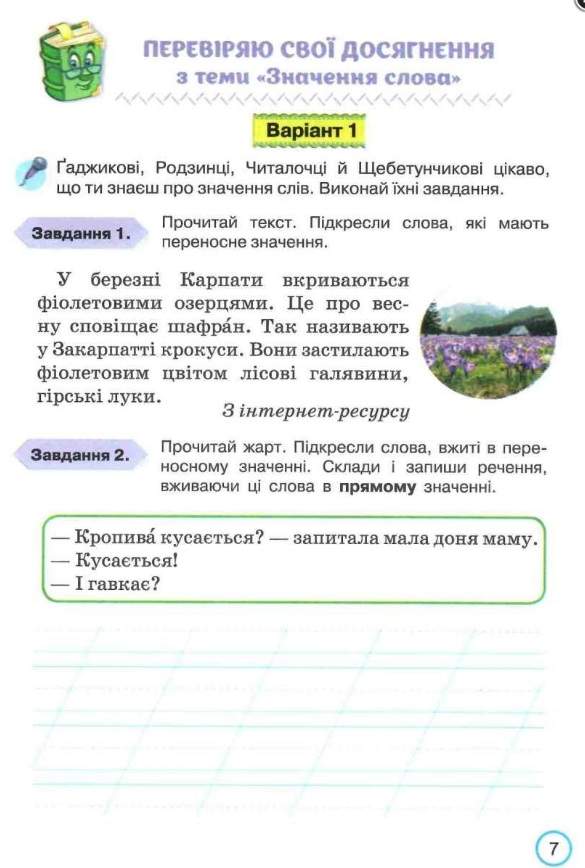 ПЕРЕВІРЯЮ СВОЇ ДОСЯГНЕННЯ
з теми «Значення слова»

Варіант 1

Ґаджикові, Родзинці, Читалочці й Щебетунчикові цікаво, що ти знаєш про значення слів. Виконай їхні завдання.

Завдання 1. Прочитай текст. Підкресли слова, які мають переносне значення.

У березні Карпати вкриваються фіолетовими озерцями. Це про весну сповіщає шафра́н. Так називають у Закарпатті крокуси. Вони застилають фіолетовим цвітом лісові галявини, гірські луки.

З інтернет-ресурсу

Завдання 2. Прочитай жарт. Підкресли слова, вжиті в переносному значенні. Склади і запиши речення, вживаючи ці слова в прямому значенні.

— Кропива́ кусається? — запитала мала доня маму.
— Кусається!
— І гавкає?

7